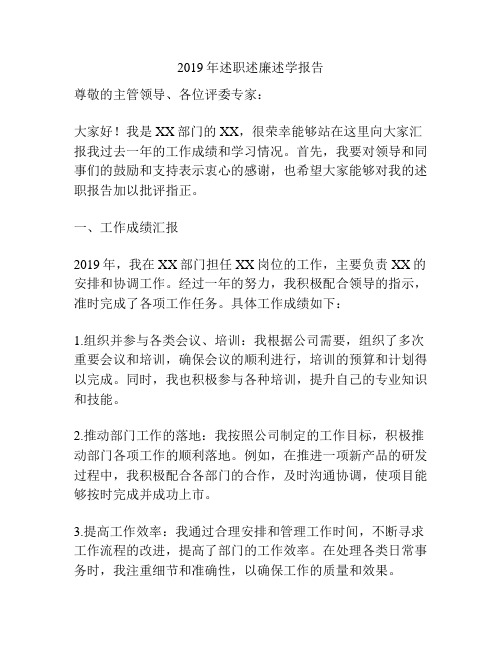 2019年述职述廉述学报告

尊敬的主管领导、各位评委专家：

大家好！我是XX部门的XX，很荣幸能够站在这里向大家汇报我过去一年的工作成绩和学习情况。首先，我要对领导和同事们的鼓励和支持表示衷心的感谢，也希望大家能够对我的述职报告加以批评指正。

一、工作成绩汇报

2019年，我在XX部门担任XX岗位的工作，主要负责XX的安排和协调工作。经过一年的努力，我积极配合领导的指示，准时完成了各项工作任务。具体工作成绩如下：

1.组织并参与各类会议、培训：我根据公司需要，组织了多次重要会议和培训，确保会议的顺利进行，培训的预算和计划得以完成。同时，我也积极参与各种培训，提升自己的专业知识和技能。

2.推动部门工作的落地：我按照公司制定的工作目标，积极推动部门各项工作的顺利落地。例如，在推进一项新产品的研发过程中，我积极配合各部门的合作，及时沟通协调，使项目能够按时完成并成功上市。

3.提高工作效率：我通过合理安排和管理工作时间，不断寻求工作流程的改进，提高了部门的工作效率。在处理各类日常事务时，我注重细节和准确性，以确保工作的质量和效果。